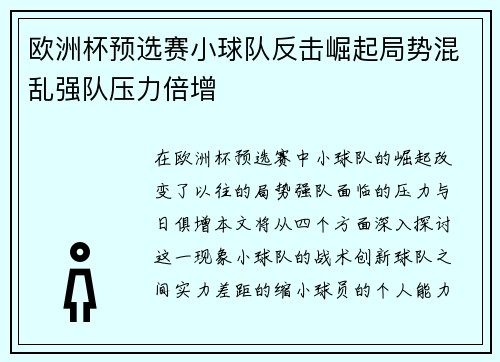 欧洲杯预选赛小球队反击崛起局势混乱强队压力倍增

在欧洲杯预选赛中小球队的崛起改变了以往的局势强队面临的压力与日俱增本文将从四个方面深入探讨这一现象小球队的战术创新球队之间实力差距的缩小球员的个人能力